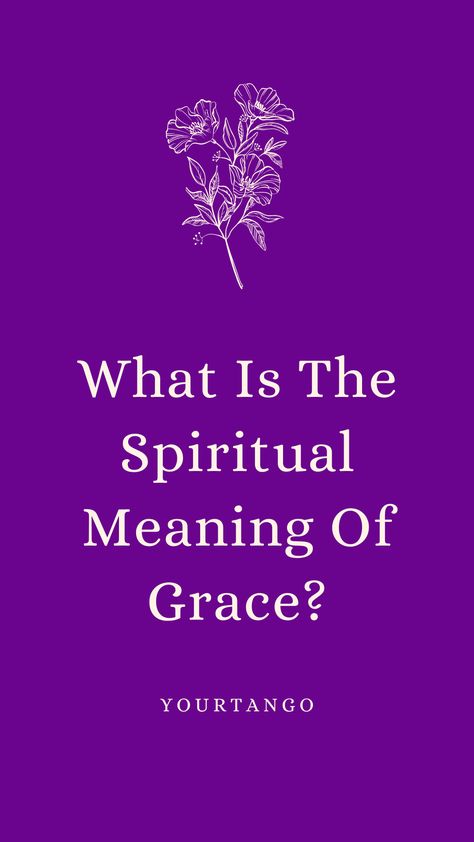 What Is The Spiritual Meaning Of Grace?

YOURTANGO